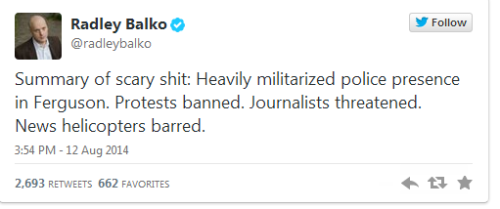 Radley Balko
@radleybalko

Follow

Summary of scary shit: Heavily militarized police presence in Ferguson. Protests banned. Journalists threatened. News helicopters barred.

3:54 PM - 12 Aug 2014

2,693 RETWEETS 662 FAVORITES